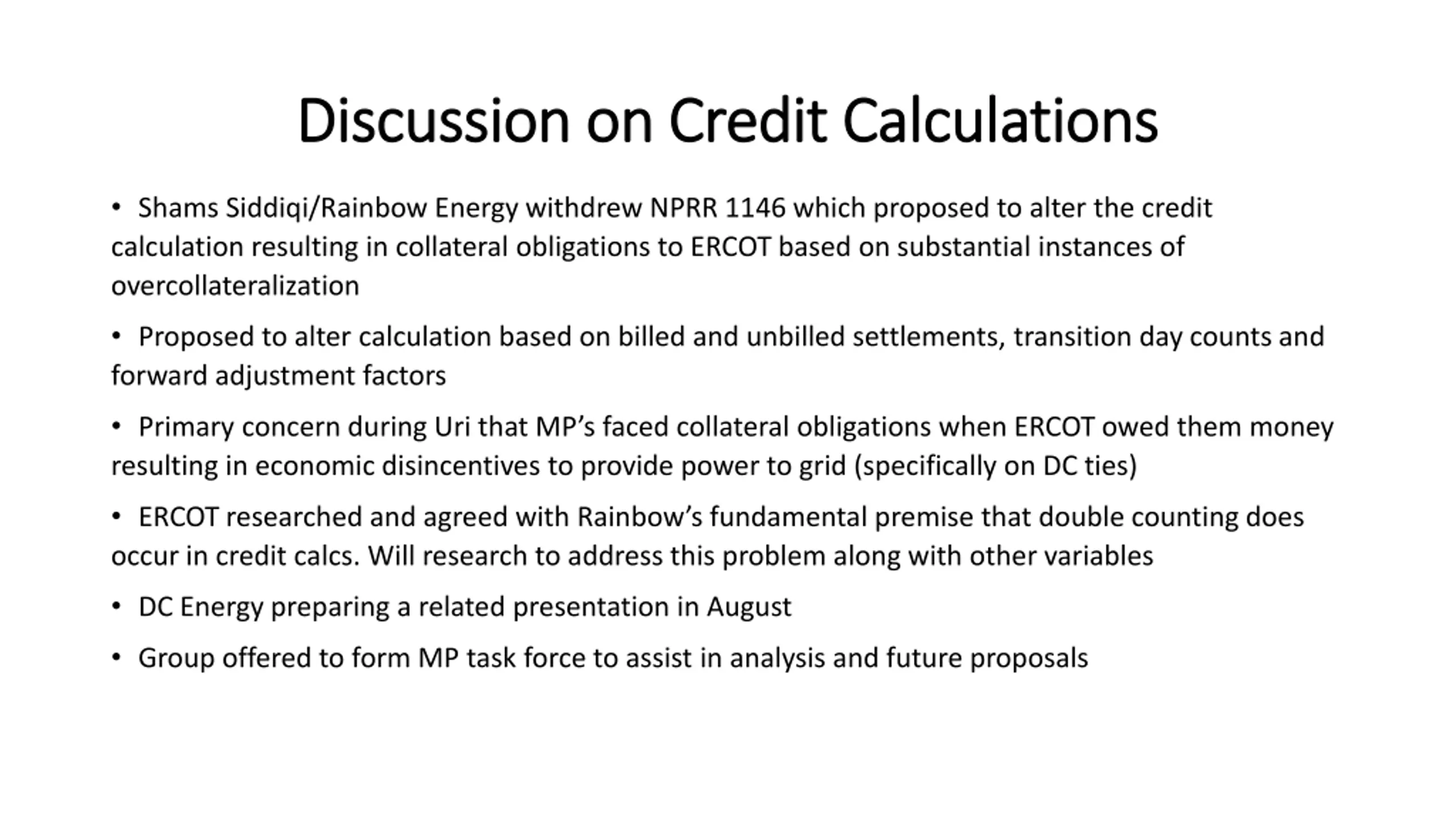 Discussion on Credit Calculations

• Shams Siddiqi/Rainbow Energy withdrew NPRR 1146 which proposed to alter the credit calculation resulting in collateral obligations to ERCOT based on substantial instances of overcollateralization

• Proposed to alter calculation based on billed and unbilled settlements, transition day counts and forward adjustment factors

• Primary concern during Uri that MP's faced collateral obligations when ERCOT owed them money resulting in economic disincentives to provide power to grid (specifically on DC ties)

• ERCOT researched and agreed with Rainbow's fundamental premise that double counting does occur in credit calcs. Will research to address this problem along with other variables

• DC Energy preparing a related presentation in August

• Group offered to form MP task force to assist in analysis and future proposals